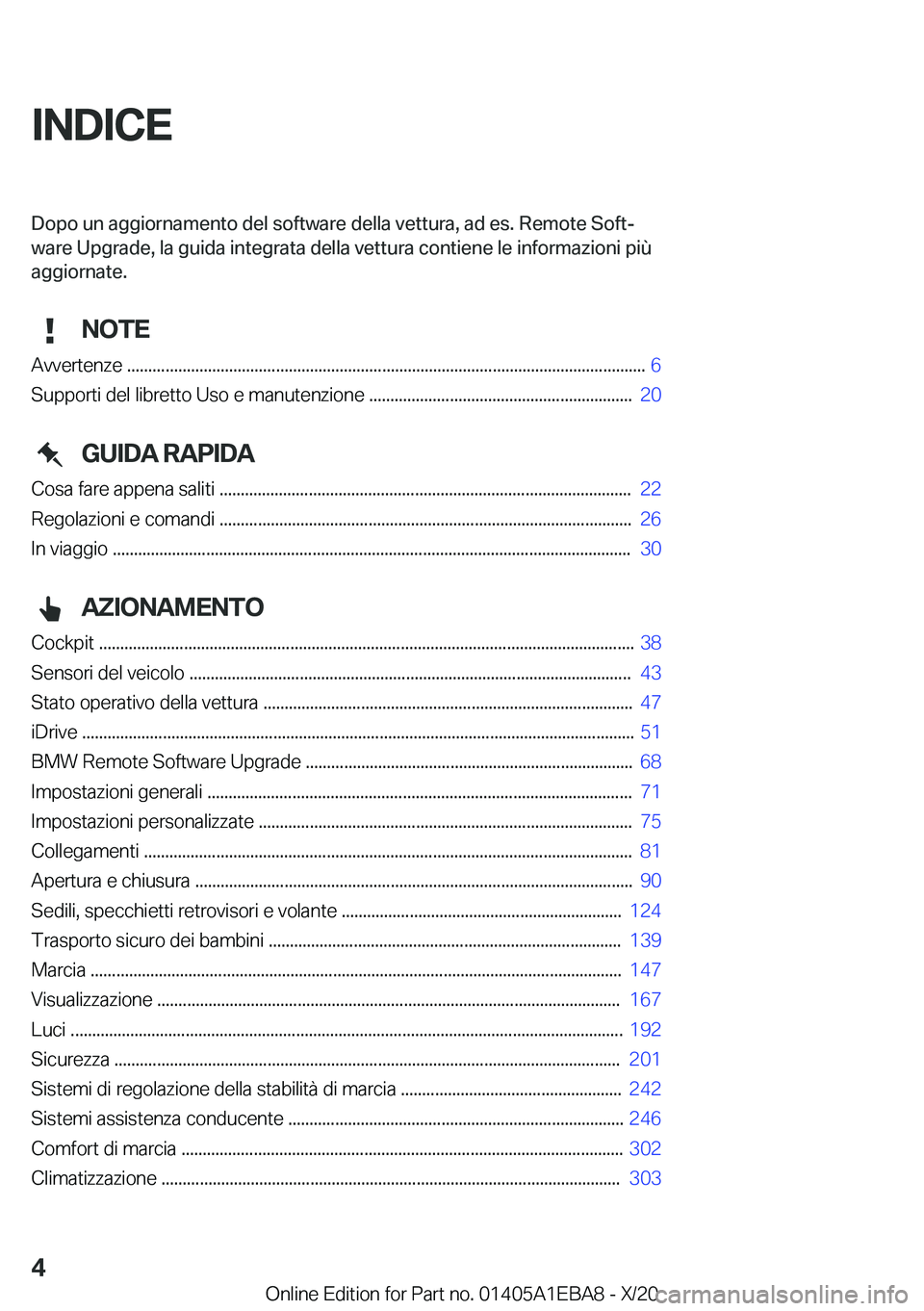 INDICE

Dopo un aggiornamento del software della vettura, ad es. Remote Software Upgrade, la guida integrata della vettura contiene le informazioni più aggiornate.

NOTE

Avvertenze ........ 6
Supporti del libretto Uso e manutenzione ........ 20

GUIDA RAPIDA

Cosa fare appena saliti ........ 22
Regolazioni e comandi ........ 26
In viaggio ........ 30

AZIONAMENTO

Cockpit ........ 38
Sensori del veicolo ........ 43
Stato operativo della vettura ........ 47
iDrive ........ 51
BMW Remote Software Upgrade ........ 68
Impostazioni generali ........ 71
Impostazioni personalizzate ........ 75
Collegamenti ........ 81
Apertura e chiusura ........ 90
Sedili, specchietti retrovisori e volante ........ 124
Trasporto sicuro dei bambini ........ 139
Marcia ........ 147
Visualizzazione ........ 167
Luci ........ 192
Sicurezza ........ 201
Sistemi di regolazione della stabilità di marcia ........ 242
Sistemi assistenza conducente ........ 246
Comfort di marcia ........ 302
Climatizzazione ........ 303

4

Online Edition for Part no. 01405A1EBA8 - X/20 carmanualsonline.info